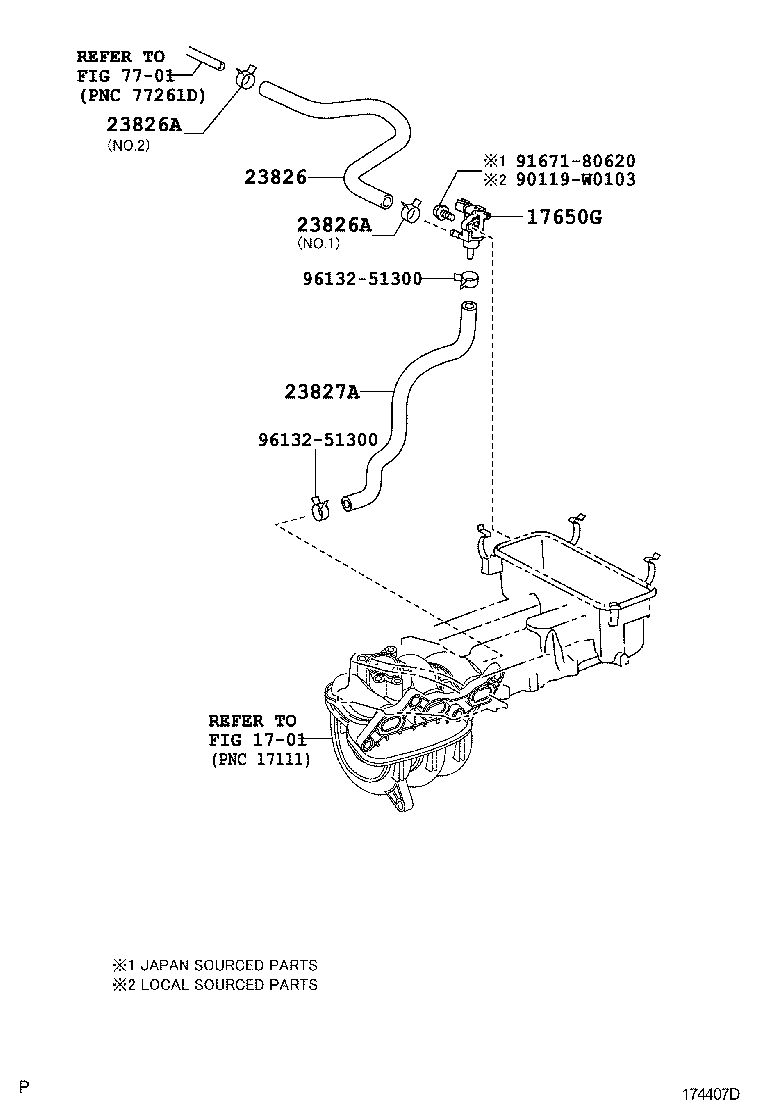 REFER TO
FIG 77-01
(PNC 77261D)

23826A
(NO.2)

23826

※1 91671-80620
※2 90119-W0103

23826A
(NO.1)

17650G

96132-51300

23827A

96132-51300

REFER TO
FIG 17-01
(PNC 17111)

※1 JAPAN SOURCED PARTS
※2 LOCAL SOURCED PARTS

P

174407D